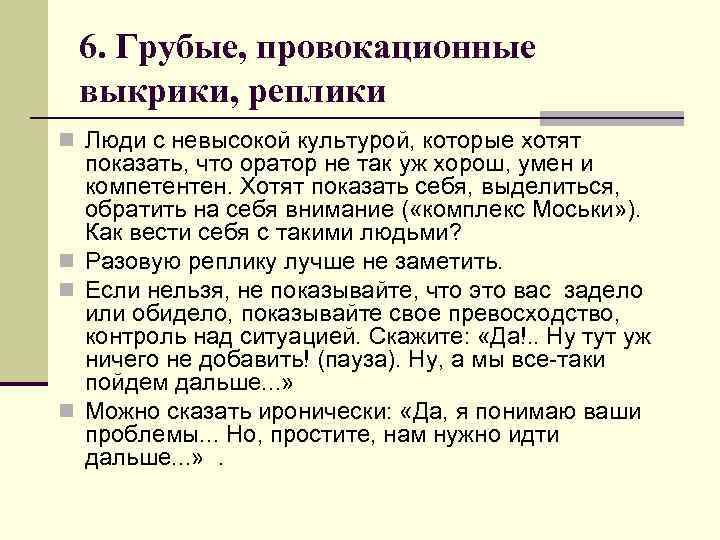 6. Грубые, провокационные выкрики, реплики

Люди с невысокой культурой, которые хотят показать, что оратор не так уж хорош, умен и компетентен. Хотят показать себя, выделиться, обратить на себя внимание («комплекс Моськи»). Как вести себя с такими людьми?

Разовую реплику лучше не заметить.

Если нельзя, не показывайте, что это вас задело или обидело, показывайте свое превосходство, контроль над ситуацией. Скажите: «Да!.. Ну тут уж ничего не добавить! (пауза). Ну, а мы все-таки пойдем дальше...»

Можно сказать иронически: «Да, я понимаю ваши проблемы... Но, простите, нам нужно идти дальше...» .